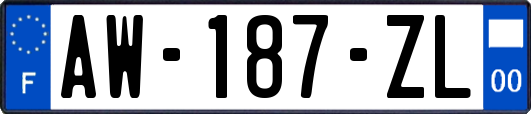 F

AW-187-ZL

00